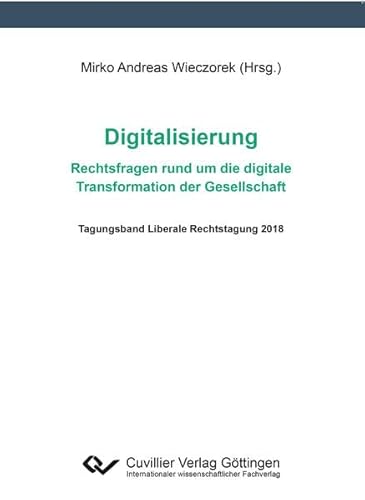 Mirko Andreas Wieczorek (Hrsg.)

Digitalisierung

Rechtsfragen rund um die digitale Transformation der Gesellschaft

Tagungsband Liberale Rechtstagung 2018

Cuvillier Verlag Göttingen
Internationaler wissenschaftlicher Fachverlag